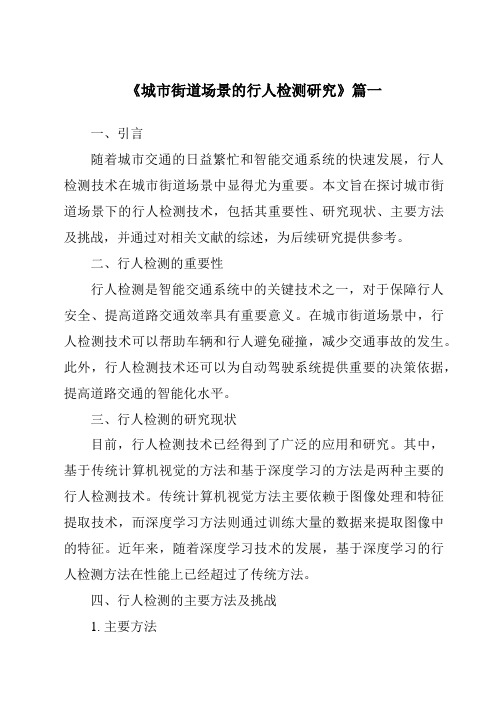 《城市街道场景的行人检测研究》篇一

一、引言

随着城市交通的日益繁忙和智能交通系统的快速发展，行人检测技术在城市街道场景中显得尤为重要。本文旨在探讨城市街道场景下的行人检测技术，包括其重要性、研究现状、主要方法及挑战，并通过对相关文献的综述，为后续研究提供参考。

二、行人检测的重要性

行人检测是智能交通系统中的关键技术之一，对于保障行人安全、提高道路交通效率具有重要意义。在城市街道场景中，行人检测技术可以帮助车辆和行人避免碰撞，减少交通事故的发生。此外，行人检测技术还可以为自动驾驶系统提供重要的决策依据，提高道路交通的智能化水平。

三、行人检测的研究现状

目前，行人检测技术已经得到了广泛的应用和研究。其中，基于传统计算机视觉的方法和基于深度学习的方法是两种主要的行人检测技术。传统计算机视觉方法主要依赖于图像处理和特征提取技术，而深度学习方法则通过训练大量的数据来提取图像中的特征。近年来，随着深度学习技术的发展，基于深度学习的行人检测方法在性能上已经超过了传统方法。

四、行人检测的主要方法及挑战

1. 主要方法